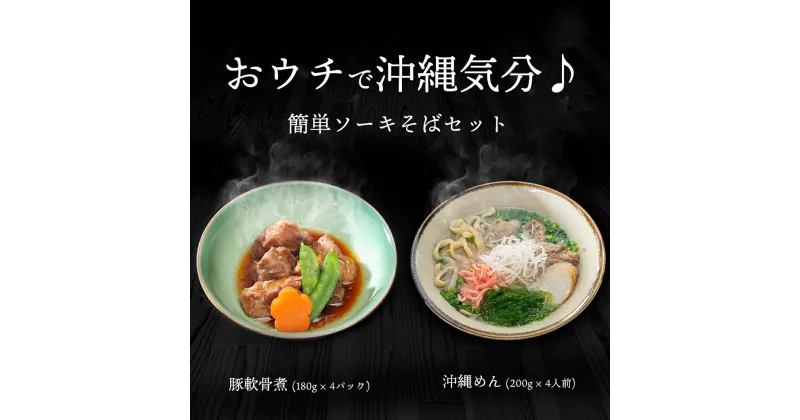 おウチで沖縄気分♪

簡単ソーキそばセット

豚軟骨煮 (180g × 4パック)

沖縄めん (200g × 4人前)